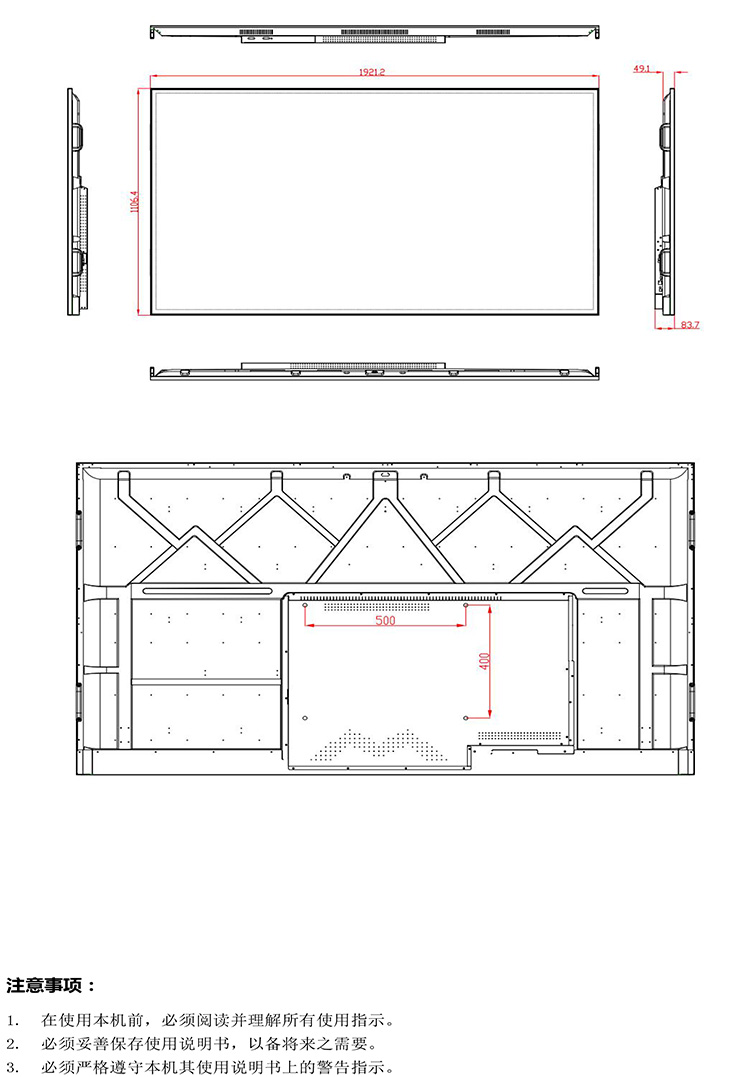 1921.2

49.1

1106.4

83.7

500

400

注意事项：

1. 在使用本机前，必须阅读并理解所有使用指示。
2. 必须妥善保存使用说明书，以备将来之需要。
3. 必须严格遵守本机其使用说明书上的警告指示。